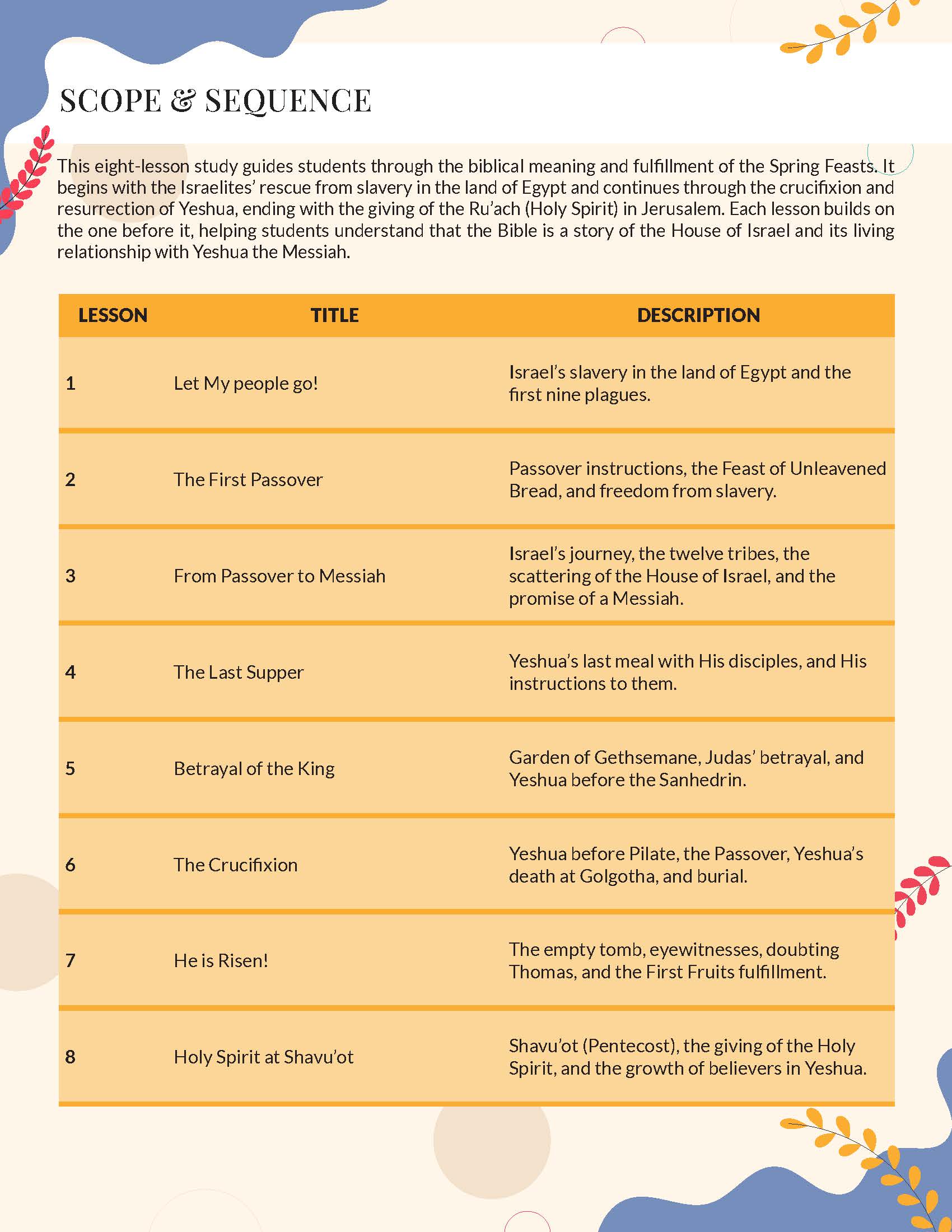 SCOPE & SEQUENCE

This eight-lesson study guides students through the biblical meaning and fulfillment of the Spring Feasts. It begins with the Israelites' rescue from slavery in the land of Egypt and continues through the crucifixion and resurrection of Yeshua, ending with the giving of the Ru'ach (Holy Spirit) in Jerusalem. Each lesson builds on the one before it, helping students understand that the Bible is a story of the House of Israel and its living relationship with Yeshua the Messiah.

| LESSON | TITLE | DESCRIPTION |
|---|---|---|
| 1 | Let My people go! | Israel's slavery in the land of Egypt and the first nine plagues. |
| 2 | The First Passover | Passover instructions, the Feast of Unleavened Bread, and freedom from slavery. |
| 3 | From Passover to Messiah | Israel's journey, the twelve tribes, the scattering of the House of Israel, and the promise of a Messiah. |
| 4 | The Last Supper | Yeshua's last meal with His disciples, and His instructions to them. |
| 5 | Betrayal of the King | Garden of Gethsemane, Judas' betrayal, and Yeshua before the Sanhedrin. |
| 6 | The Crucifixion | Yeshua before Pilate, the Passover, Yeshua's death at Golgotha, and burial. |
| 7 | He is Risen! | The empty tomb, eyewitnesses, doubting Thomas, and the First Fruits fulfillment. |
| 8 | Holy Spirit at Shavu'ot | Shavu'ot (Pentecost), the giving of the Holy Spirit, and the growth of believers in Yeshua. |